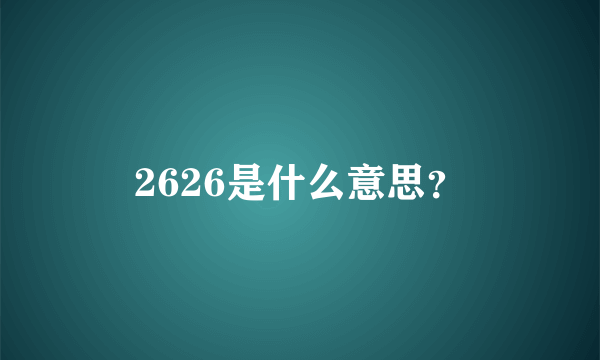 2626是什么意思？